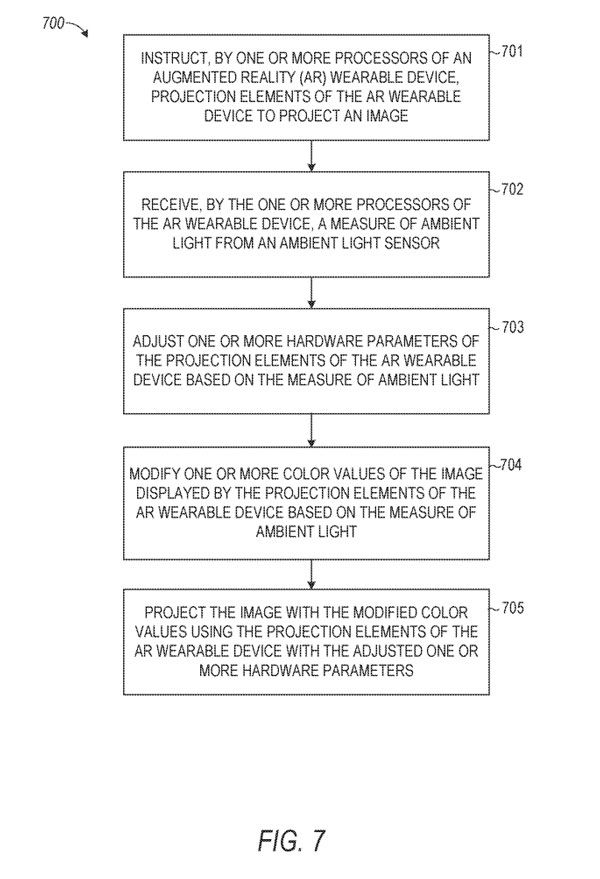 700

INSTRUCT, BY ONE OR MORE PROCESSORS OF AN AUGMENTED REALITY (AR) WEARABLE DEVICE, PROJECTION ELEMENTS OF THE AR WEARABLE DEVICE TO PROJECT AN IMAGE

701

RECEIVE, BY THE ONE OR MORE PROCESSORS OF THE AR WEARABLE DEVICE, A MEASURE OF AMBIENT LIGHT FROM AN AMBIENT LIGHT SENSOR

702

ADJUST ONE OR MORE HARDWARE PARAMETERS OF THE PROJECTION ELEMENTS OF THE AR WEARABLE DEVICE BASED ON THE MEASURE OF AMBIENT LIGHT

703

MODIFY ONE OR MORE COLOR VALUES OF THE IMAGE DISPLAYED BY THE PROJECTION ELEMENTS OF THE AR WEARABLE DEVICE BASED ON THE MEASURE OF AMBIENT LIGHT

704

PROJECT THE IMAGE WITH THE MODIFIED COLOR VALUES USING THE PROJECTION ELEMENTS OF THE AR WEARABLE DEVICE WITH THE ADJUSTED ONE OR MORE HARDWARE PARAMETERS

705

FIG. 7